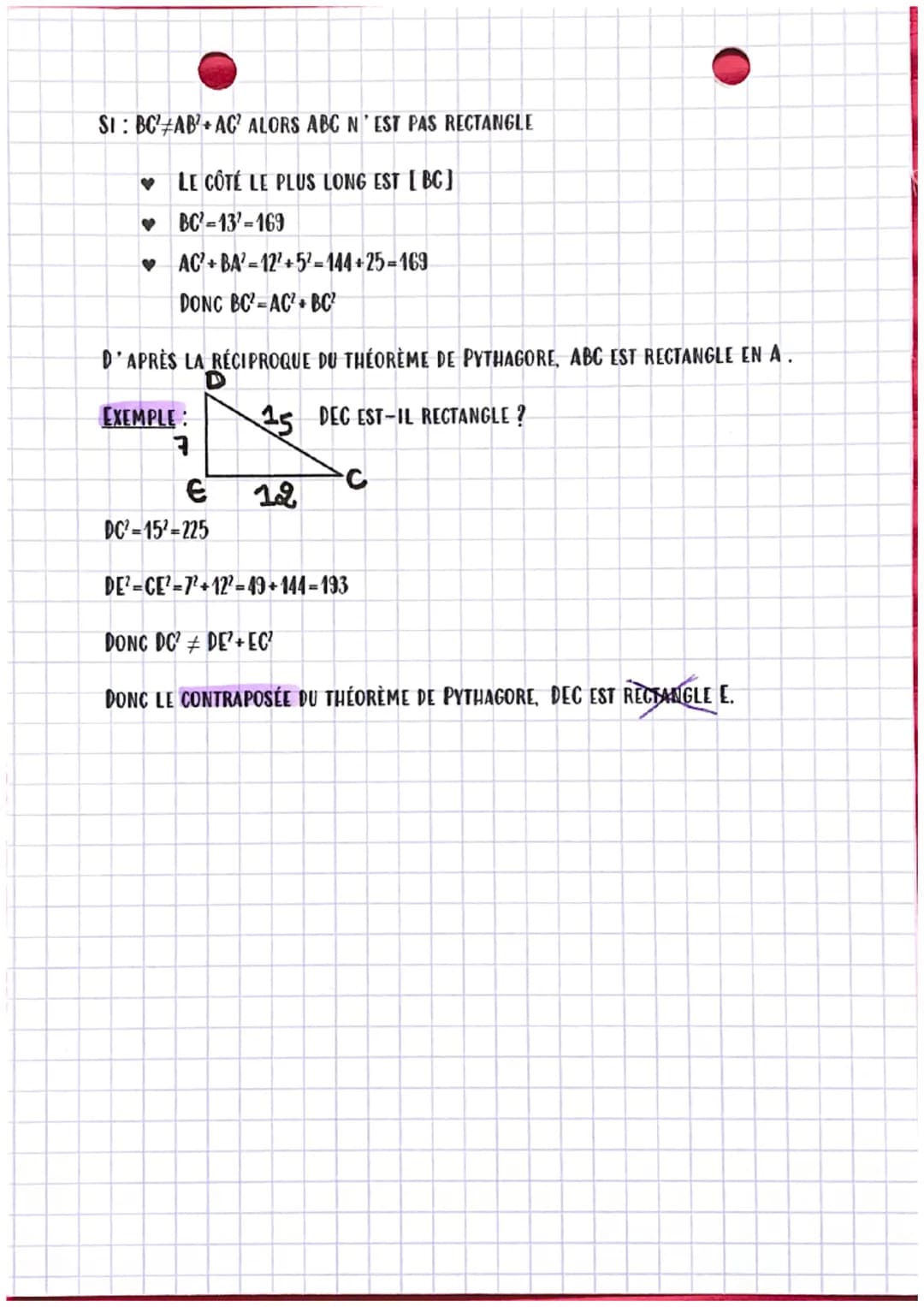 SI : $BC^2 \neq AB^2 + AC^2$ ALORS ABC N'EST PAS RECTANGLE

♥ LE CÔTÉ LE PLUS LONG EST [BC]
♥ $BC^2 = 13^2 = 169$
♥ $AC^2 + BA^2 = 12^2 + 5^2 = 144 + 25 = 169$
DONC $BC^2 = AC^2 + BC^2$

D'APRÈS LA RÉCIPROQUE DU THÉORÈME DE PYTHAGORE, ABC EST RECTANGLE EN A.

EXEMPLE : DEC EST-IL RECTANGLE ?

D
15
7
E
12
C

$DC^2 = 15^2 = 225$

$DE^2 = CE^2 = 7^2 + 12^2 = 49 + 144 = 193$

DONC $DC^2 \neq DE^2 + EC^2$

DONC LE CONTRAPOSÉE DU THÉORÈME DE PYTHAGORE, DEC EST RECTANGLE E.